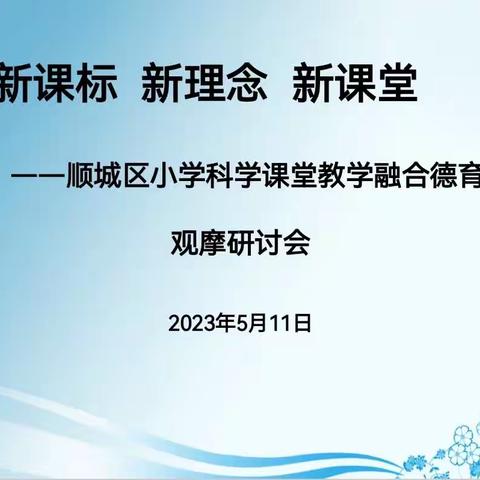 新课标 新理念 新课堂

——顺城区小学科学课堂教学融合德育

观摩研讨会

2023年5月11日